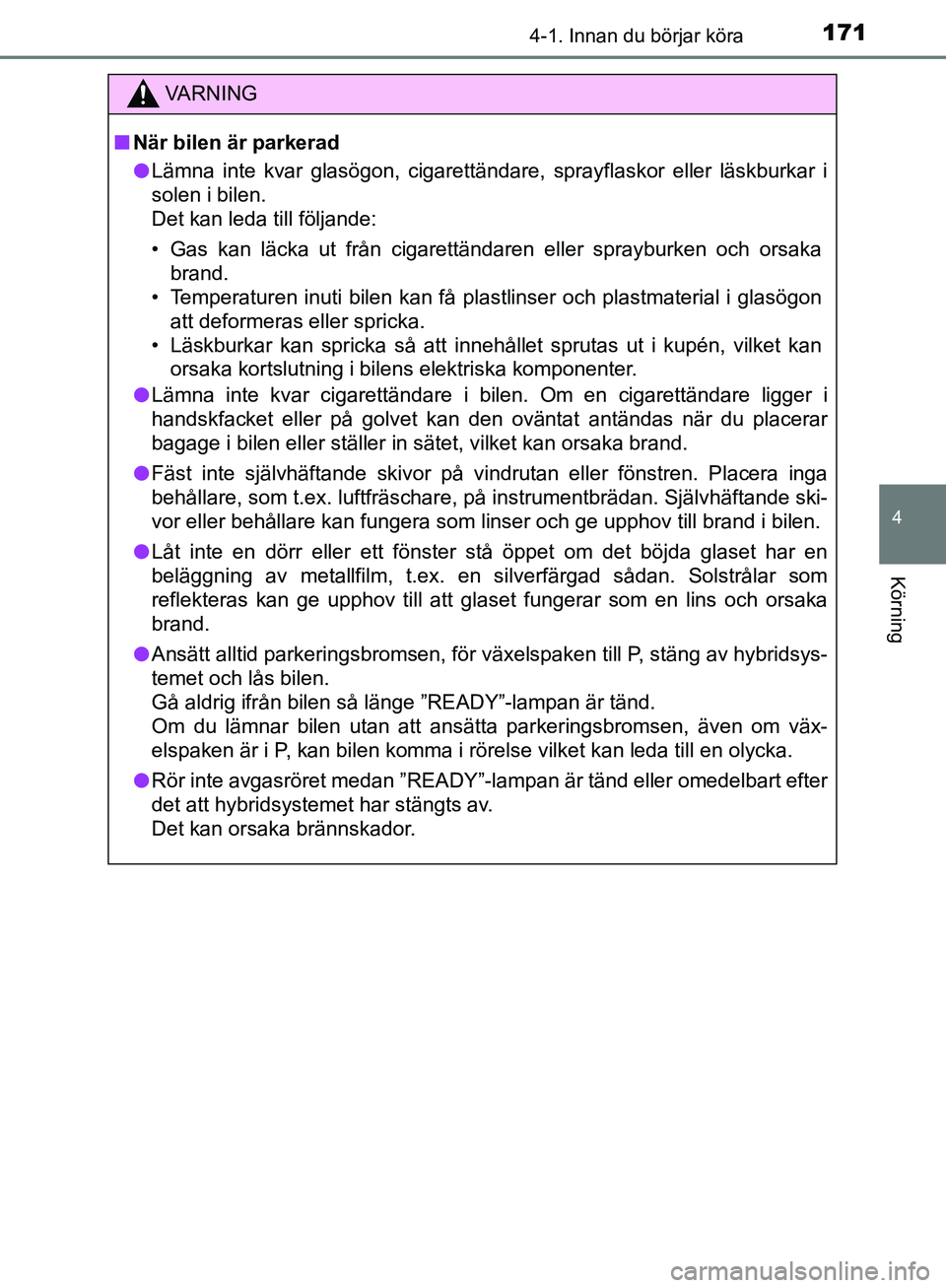 4-1. Innan du börjar köra

171

VARNING

■ När bilen är parkerad

● Lämna inte kvar glasögon, cigarettändare, sprayflaskor eller läskburkar i solen i bilen.
Det kan leda till följande:

• Gas kan läcka ut från cigarettändaren eller sprayburken och orsaka brand.
• Temperaturen inuti bilen kan få plastlinser och plastmaterial i glasögon att deformeras eller spricka.
• Läskburkar kan spricka så att innehållet sprutas ut i kupén, vilket kan orsaka kortslutning i bilens elektriska komponenter.

● Lämna inte kvar cigarettändare i bilen. Om en cigarettändare ligger i handskfacket eller på golvet kan den oväntat antändas när du placerar bagage i bilen eller ställer in sätet, vilket kan orsaka brand.

● Fäst inte självhäftande skivor på vindrutan eller fönstren. Placera inga behållare, som t.ex. luftfräschare, på instrumentbrädan. Självhäftande skivor eller behållare kan fungera som linser och ge upphov till brand i bilen.

● Låt inte en dörr eller ett fönster stå öppet om det böjda glaset har en beläggning av metallfilm, t.ex. en silverfärgad sådan. Solstrålar som reflekteras kan ge upphov till att glaset fungerar som en lins och orsaka brand.

● Ansätt alltid parkeringsbromsen, för växelspaken till P, stäng av hybridsystemet och lås bilen.
Gå aldrig ifrån bilen så länge ”READY”-lampan är tänd.
Om du lämnar bilen utan att ansätta parkeringsbromsen, även om växelspaken är i P, kan bilen komma i rörelse vilket kan leda till en olycka.

● Rör inte avgasröret medan ”READY”-lampan är tänd eller omedelbart efter det att hybridsystemet har stängts av.
Det kan orsaka brännskador.

4

Körning

carmanualsonline.info